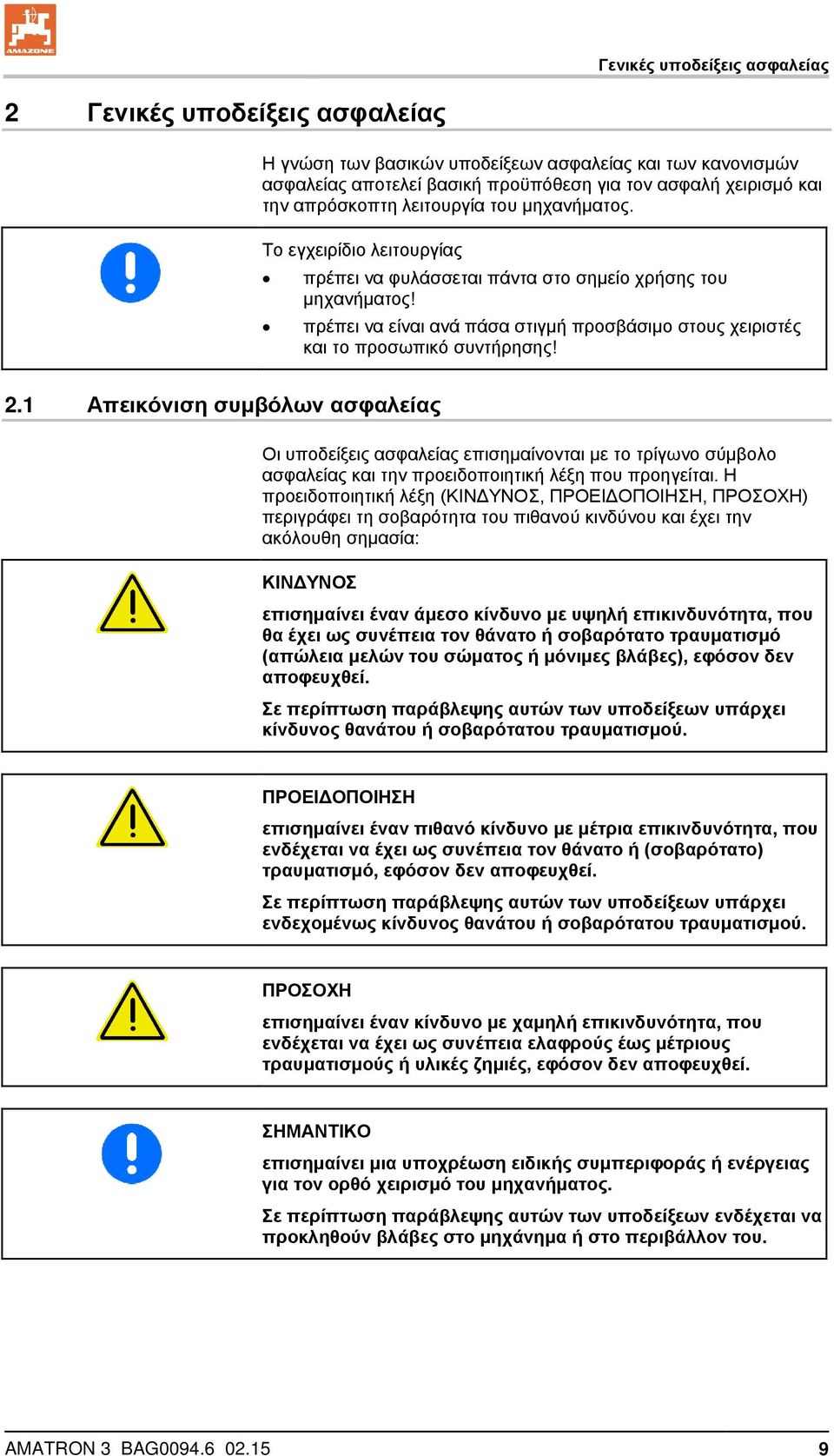 AMAZONE

Γενικές υποδείξεις ασφαλείας

2 Γενικές υποδείξεις ασφαλείας

Η γνώση των βασικών υποδείξεων ασφαλείας και των κανονισμών ασφαλείας αποτελεί βασική προϋπόθεση για τον ασφαλή χειρισμό και την απρόσκοπτη λειτουργία του μηχανήματος.

Το εγχειρίδιο λειτουργίας

• πρέπει να φυλάσσεται πάντα στο σημείο χρήσης του μηχανήματος!

• πρέπει να είναι ανά πάσα στιγμή προσβάσιμο στους χειριστές και το προσωπικό συντήρησης!

2.1 Απεικόνιση συμβόλων ασφαλείας

Οι υποδείξεις ασφαλείας επισημαίνονται με το τρίγωνο σύμβολο ασφαλείας και την προειδοποιητική λέξη που προηγείται. Η προειδοποιητική λέξη (ΚΙΝΔΥΝΟΣ, ΠΡΟΕΙΔΟΠΟΙΗΣΗ, ΠΡΟΣΟΧΗ) περιγράφει τη σοβαρότητα του πιθανού κινδύνου και έχει την ακόλουθη σημασία:

ΚΙΝΔΥΝΟΣ

επισημαίνει έναν άμεσο κίνδυνο με υψηλή επικινδυνότητα, που θα έχει ως συνέπεια τον θάνατο ή σοβαρότατο τραυματισμό (απώλεια μελών του σώματος ή μόνιμες βλάβες), εφόσον δεν αποφευχθεί.

Σε περίπτωση παράβλεψης αυτών των υποδείξεων υπάρχει κίνδυνος θανάτου ή σοβαρότατου τραυματισμού.

ΠΡΟΕΙΔΟΠΟΙΗΣΗ

επισημαίνει έναν πιθανό κίνδυνο με μέτρια επικινδυνότητα, που ενδέχεται να έχει ως συνέπεια τον θάνατο ή (σοβαρότατο) τραυματισμό, εφόσον δεν αποφευχθεί.

Σε περίπτωση παράβλεψης αυτών των υποδείξεων υπάρχει ενδεχομένως κίνδυνος θανάτου ή σοβαρότατου τραυματισμού.

ΠΡΟΣΟΧΗ

επισημαίνει έναν κίνδυνο με χαμηλή επικινδυνότητα, που ενδέχεται να έχει ως συνέπεια ελαφρούς έως μέτριους τραυματισμούς ή υλικές ζημιές, εφόσον δεν αποφευχθεί.

ΣΗΜΑΝΤΙΚΟ

επισημαίνει μια υποχρέωση ειδικής συμπεριφοράς ή ενέργειας για τον ορθό χειρισμό του μηχανήματος.

Σε περίπτωση παράβλεψης αυτών των υποδείξεων ενδέχεται να προκληθούν βλάβες στο μηχάνημα ή στο περιβάλλον του.

AMATRON 3 BAG0094.6 02.15 9